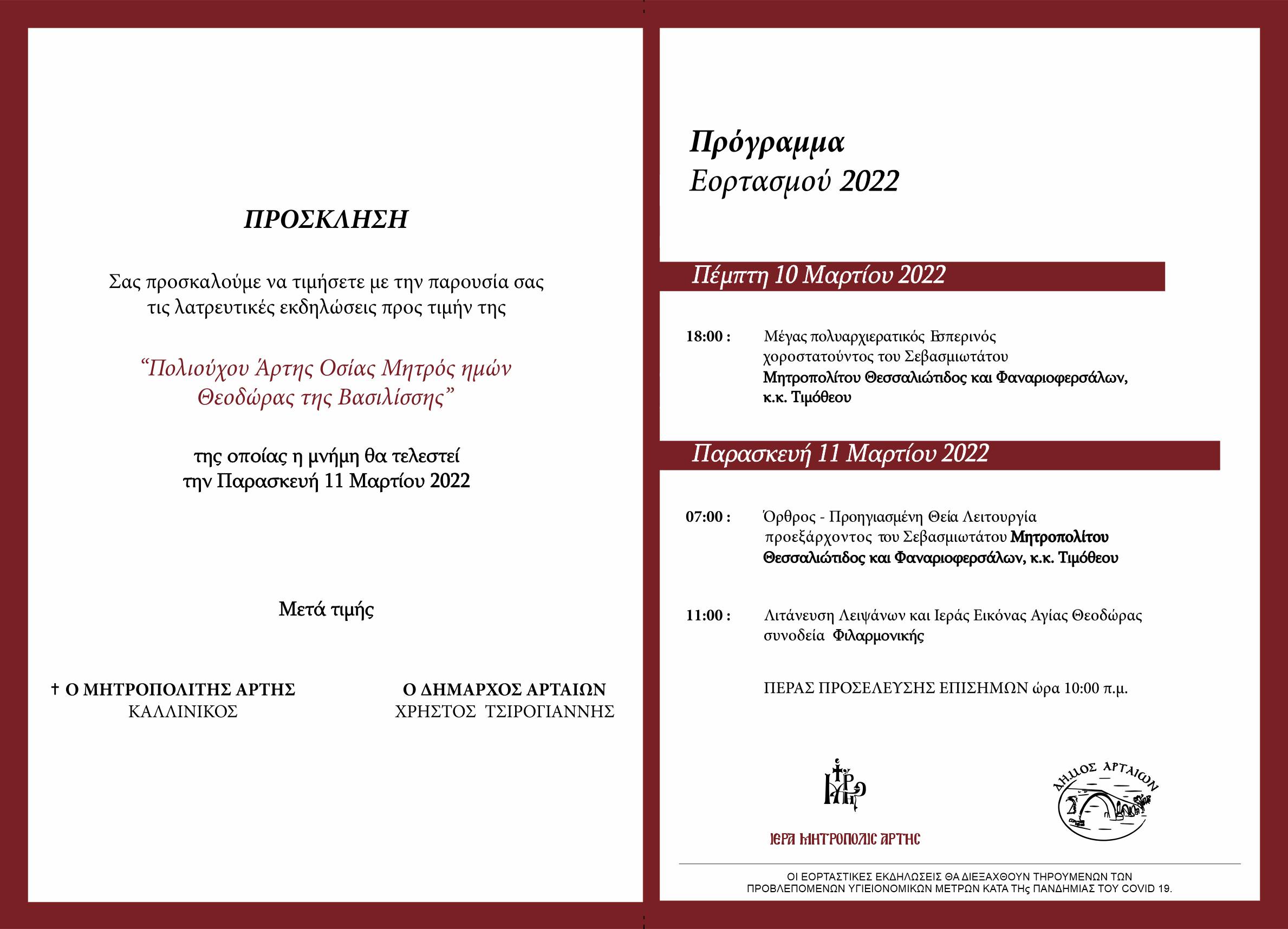 ΠΡΟΣΚΛΗΣΗ

Σας προσκαλούμε να τιμήσετε με την παρουσία σας τις λατρευτικές εκδηλώσεις προς τιμήν της

"Πολιούχου Άρτης Οσίας Μητρός ημών Θεοδώρας της Βασιλίσσης"

της οποίας η μνήμη θα τελεστεί την Παρασκευή 11 Μαρτίου 2022

Μετά τιμής

† Ο ΜΗΤΡΟΠΟΛΙΤΗΣ ΑΡΤΗΣ
ΚΑΛΛΙΝΙΚΟΣ

Ο ΔΗΜΑΡΧΟΣ ΑΡΤΑΙΩΝ
ΧΡΗΣΤΟΣ ΤΣΙΡΟΓΙΑΝΝΗΣ

Πρόγραμμα
Εορτασμού 2022

Πέμπτη 10 Μαρτίου 2022

18:00 : Μέγας πολυαρχιερατικός Εσπερινός χοροστατούντος του Σεβασμιωτάτου Μητροπολίτου Θεσσαλιώτιδος και Φαναριοφερσάλων, κ.κ. Τιμόθεου

Παρασκευή 11 Μαρτίου 2022

07:00 : Όρθρος - Προηγιασμένη Θεία Λειτουργία προεξάρχοντος του Σεβασμιωτάτου Μητροπολίτου Θεσσαλιώτιδος και Φαναριοφερσάλων, κ.κ. Τιμόθεου

11:00 : Λιτάνευση Λειψάνων και Ιεράς Εικόνας Αγίας Θεοδώρας συνοδεία Φιλαρμονικής

ΠΕΡΑΣ ΠΡΟΣΕΛΕΥΣΗΣ ΕΠΙΣΗΜΩΝ ώρα 10:00 π.μ.

ΙΕΡΑ ΜΗΤΡΟΠΟΛΙΣ ΑΡΤΗΣ

ΔΗΜΟΣ ΑΡΤΑΙΩΝ

ΟΙ ΕΟΡΤΑΣΤΙΚΕΣ ΕΚΔΗΛΩΣΕΙΣ ΘΑ ΔΙΕΞΑΧΘΟΥΝ ΤΗΡΟΥΜΕΝΩΝ ΤΩΝ ΠΡΟΒΛΕΠΟΜΕΝΩΝ ΥΓΙΕΙΟΝΟΜΙΚΩΝ ΜΕΤΡΩΝ ΚΑΤΑ ΤΗς ΠΑΝΔΗΜΙΑΣ ΤΟΥ COVID 19.